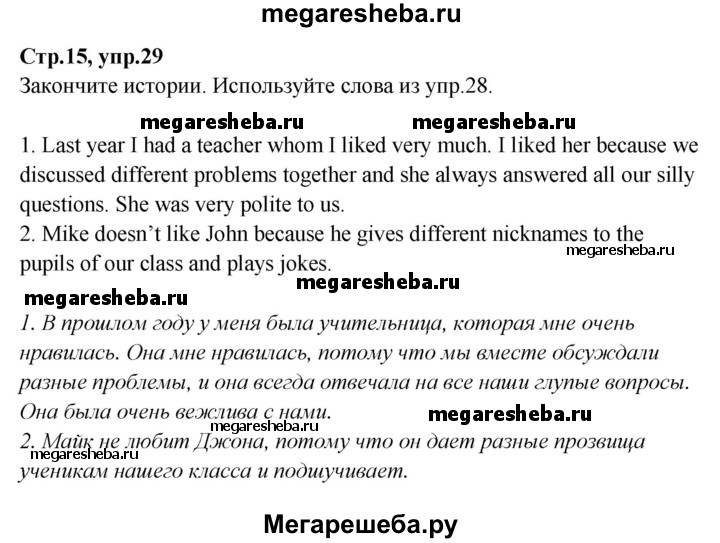 megaresheba.ru

Стр.15, упр.29
Закончите истории. Используйте слова из упр.28.

megaresheba.ru megaresheba.ru

1. Last year I had a teacher whom I liked very much. I liked her because we discussed different problems together and she always answered all our silly questions. She was very polite to us.
2. Mike doesn't like John because he gives different nicknames to the pupils of our class and plays jokes.

megaresheba.ru

megaresheba.ru megaresheba.ru

1. В прошлом году у меня была учительница, которая мне очень нравилась. Она мне нравилась, потому что мы вместе обсуждали разные проблемы, и она всегда отвечала на все наши глупые вопросы. Она была очень вежлива с нами.

megaresheba.ru

megaresheba.ru

2. Майк не любит Джона, потому что он дает разные прозвища ученикам нашего класса и подшучивает.

megaresheba.ru

Мегарешеба.ру